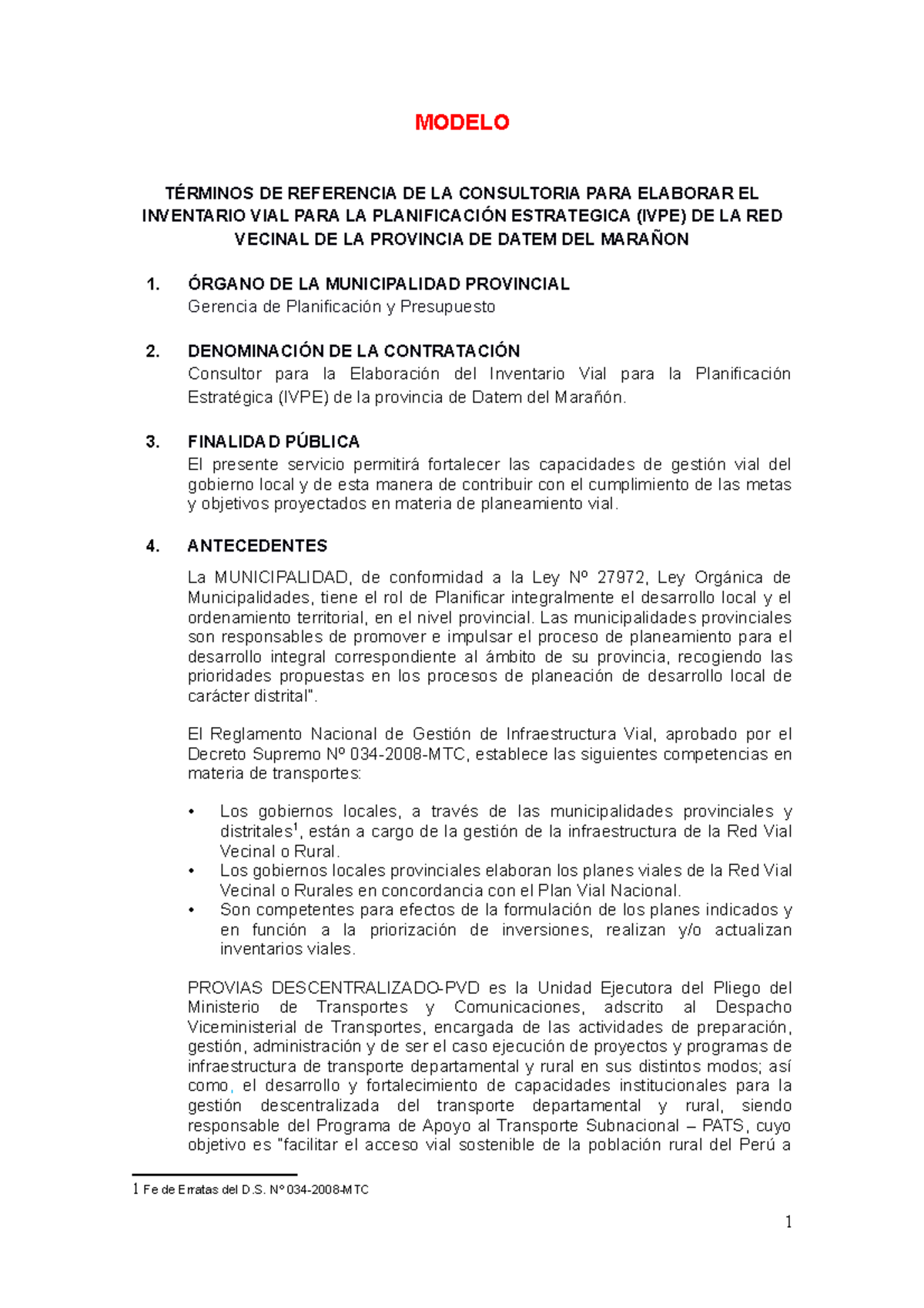 MODELO

TÉRMINOS DE REFERENCIA DE LA CONSULTORIA PARA ELABORAR EL INVENTARIO VIAL PARA LA PLANIFICACIÓN ESTRATEGICA (IVPE) DE LA RED VECINAL DE LA PROVINCIA DE DATEM DEL MARAÑON

1. ÓRGANO DE LA MUNICIPALIDAD PROVINCIAL
Gerencia de Planificación y Presupuesto

2. DENOMINACIÓN DE LA CONTRATACIÓN
Consultor para la Elaboración del Inventario Vial para la Planificación Estratégica (IVPE) de la provincia de Datem del Marañón.

3. FINALIDAD PÚBLICA
El presente servicio permitirá fortalecer las capacidades de gestión vial del gobierno local y de esta manera de contribuir con el cumplimiento de las metas y objetivos proyectados en materia de planeamiento vial.

4. ANTECEDENTES

La MUNICIPALIDAD, de conformidad a la Ley Nº 27972, Ley Orgánica de Municipalidades, tiene el rol de Planificar integralmente el desarrollo local y el ordenamiento territorial, en el nivel provincial. Las municipalidades provinciales son responsables de promover e impulsar el proceso de planeamiento para el desarrollo integral correspondiente al ámbito de su provincia, recogiendo las prioridades propuestas en los procesos de planeación de desarrollo local de carácter distrital".

El Reglamento Nacional de Gestión de Infraestructura Vial, aprobado por el Decreto Supremo Nº 034-2008-MTC, establece las siguientes competencias en materia de transportes:

• Los gobiernos locales, a través de las municipalidades provinciales y distritales$^1$, están a cargo de la gestión de la infraestructura de la Red Vial Vecinal o Rural.
• Los gobiernos locales provinciales elaboran los planes viales de la Red Vial Vecinal o Rurales en concordancia con el Plan Vial Nacional.
• Son competentes para efectos de la formulación de los planes indicados y en función a la priorización de inversiones, realizan y/o actualizan inventarios viales.

PROVIAS DESCENTRALIZADO-PVD es la Unidad Ejecutora del Pliego del Ministerio de Transportes y Comunicaciones, adscrito al Despacho Viceministerial de Transportes, encargada de las actividades de preparación, gestión, administración y de ser el caso ejecución de proyectos y programas de infraestructura de transporte departamental y rural en sus distintos modos; así como, el desarrollo y fortalecimiento de capacidades institucionales para la gestión descentralizada del transporte departamental y rural, siendo responsable del Programa de Apoyo al Transporte Subnacional – PATS, cuyo objetivo es "facilitar el acceso vial sostenible de la población rural del Perú a

1 Fe de Erratas del D.S. Nº 034-2008-MTC

1